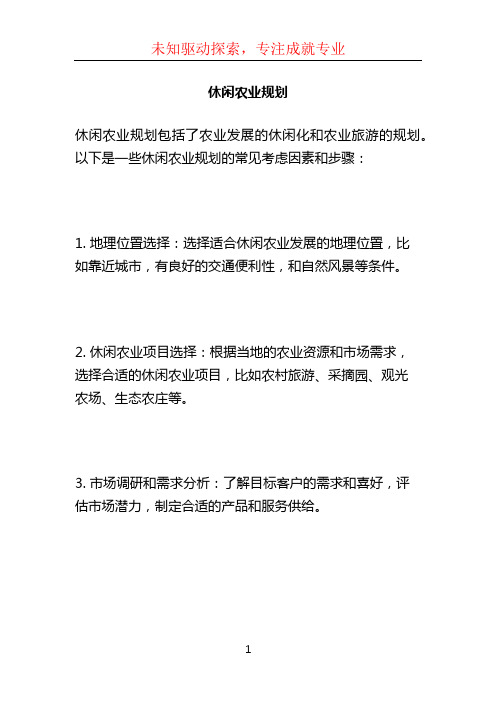 未知驱动探索，专注成就专业

休闲农业规划

休闲农业规划包括了农业发展的休闲化和农业旅游的规划。以下是一些休闲农业规划的常见考虑因素和步骤：

1. 地理位置选择：选择适合休闲农业发展的地理位置，比如靠近城市，有良好的交通便利性，和自然风景等条件。

2. 休闲农业项目选择：根据当地的农业资源和市场需求，选择合适的休闲农业项目，比如农村旅游、采摘园、观光农场、生态农庄等。

3. 市场调研和需求分析：了解目标客户的需求和喜好，评估市场潜力，制定合适的产品和服务供给。

1